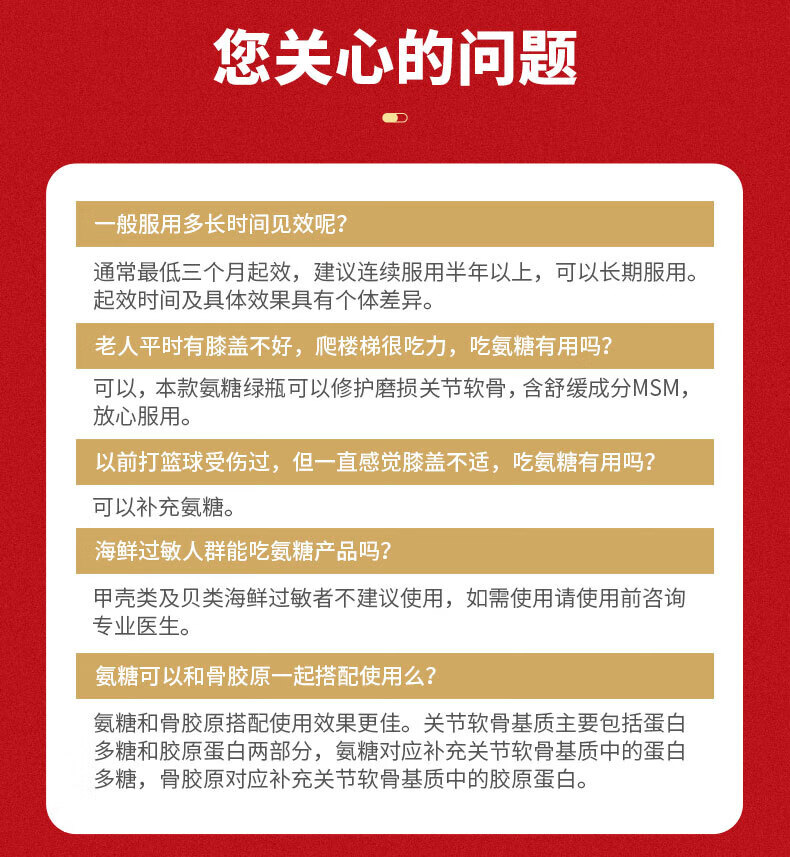 您关心的问题

一般服用多长时间见效呢?

通常最低三个月起效，建议连续服用半年以上，可以长期服用。起效时间及具体效果具有个体差异。

老人平时有膝盖不好，爬楼梯很吃力，吃氨糖有用吗?

可以，本款氨糖绿瓶可以修护磨损关节软骨，含舒缓成分MSM，放心服用。

以前打篮球受伤过，但一直感觉膝盖不适，吃氨糖有用吗?

可以补充氨糖。

海鲜过敏人群能吃氨糖产品吗?

甲壳类及贝类海鲜过敏者不建议使用，如需使用请使用前咨询专业医生。

氨糖可以和骨胶原一起搭配使用么?

氨糖和骨胶原搭配使用效果更佳。关节软骨基质主要包括蛋白多糖和胶原蛋白两部分，氨糖对应补充关节软骨基质中的蛋白多糖，骨胶原对应补充关节软骨基质中的胶原蛋白。